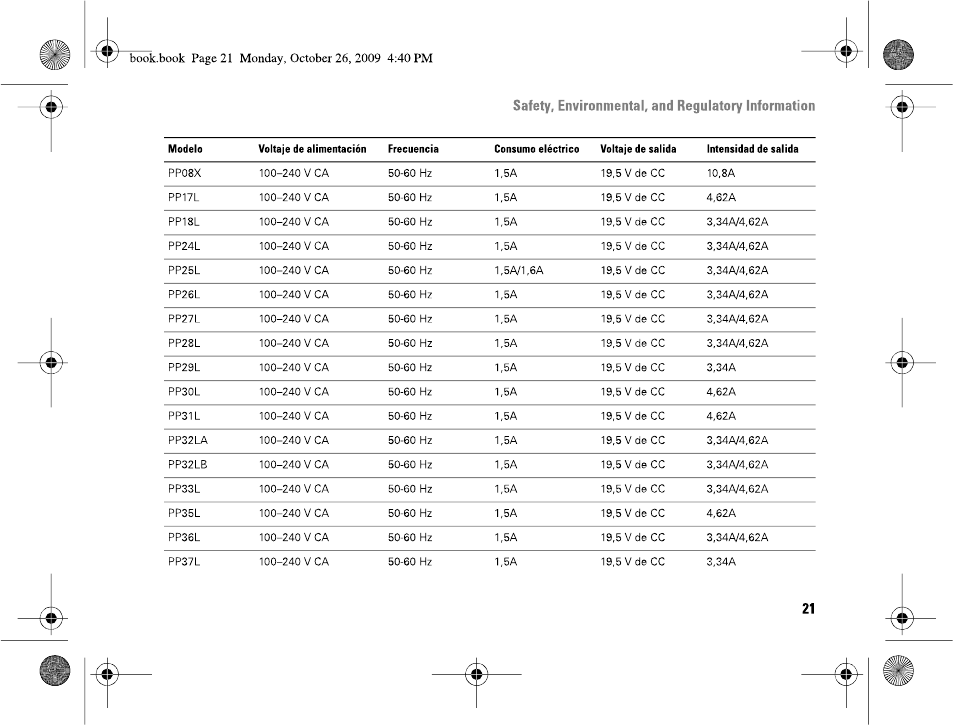 book.book Page 21 Monday, October 26, 2009 4:40 PM

Safety, Environmental, and Regulatory Information

| Modelo | Voltaje de alimentación | Frecuencia | Consumo eléctrico | Voltaje de salida | Intensidad de salida |
|---|---|---|---|---|---|
| PP08X | 100–240 V CA | 50-60 Hz | 1,5A | 19,5 V de CC | 10,8A |
| PP17L | 100–240 V CA | 50-60 Hz | 1,5A | 19,5 V de CC | 4,62A |
| PP18L | 100–240 V CA | 50-60 Hz | 1,5A | 19,5 V de CC | 3,34A/4,62A |
| PP24L | 100–240 V CA | 50-60 Hz | 1,5A | 19,5 V de CC | 3,34A/4,62A |
| PP25L | 100–240 V CA | 50-60 Hz | 1,5A/1,6A | 19,5 V de CC | 3,34A/4,62A |
| PP26L | 100–240 V CA | 50-60 Hz | 1,5A | 19,5 V de CC | 3,34A/4,62A |
| PP27L | 100–240 V CA | 50-60 Hz | 1,5A | 19,5 V de CC | 3,34A/4,62A |
| PP28L | 100–240 V CA | 50-60 Hz | 1,5A | 19,5 V de CC | 3,34A/4,62A |
| PP29L | 100–240 V CA | 50-60 Hz | 1,5A | 19,5 V de CC | 3,34A |
| PP30L | 100–240 V CA | 50-60 Hz | 1,5A | 19,5 V de CC | 4,62A |
| PP31L | 100–240 V CA | 50-60 Hz | 1,5A | 19,5 V de CC | 4,62A |
| PP32LA | 100–240 V CA | 50-60 Hz | 1,5A | 19,5 V de CC | 3,34A/4,62A |
| PP32LB | 100–240 V CA | 50-60 Hz | 1,5A | 19,5 V de CC | 3,34A/4,62A |
| PP33L | 100–240 V CA | 50-60 Hz | 1,5A | 19,5 V de CC | 3,34A/4,62A |
| PP35L | 100–240 V CA | 50-60 Hz | 1,5A | 19,5 V de CC | 4,62A |
| PP36L | 100–240 V CA | 50-60 Hz | 1,5A | 19,5 V de CC | 3,34A/4,62A |
| PP37L | 100–240 V CA | 50-60 Hz | 1,5A | 19,5 V de CC | 3,34A |

21